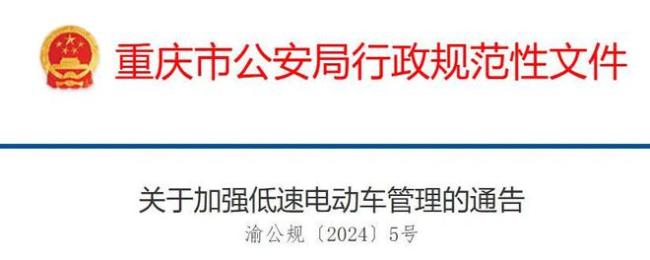 重庆市公安局行政规范性文件

关于加强低速电动车管理的通告

渝公规〔2024〕5号